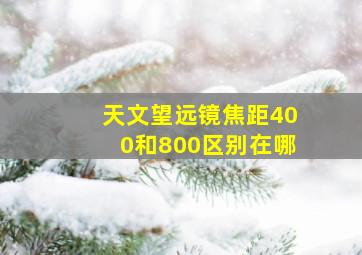 天文望远镜焦距400和800区别在哪